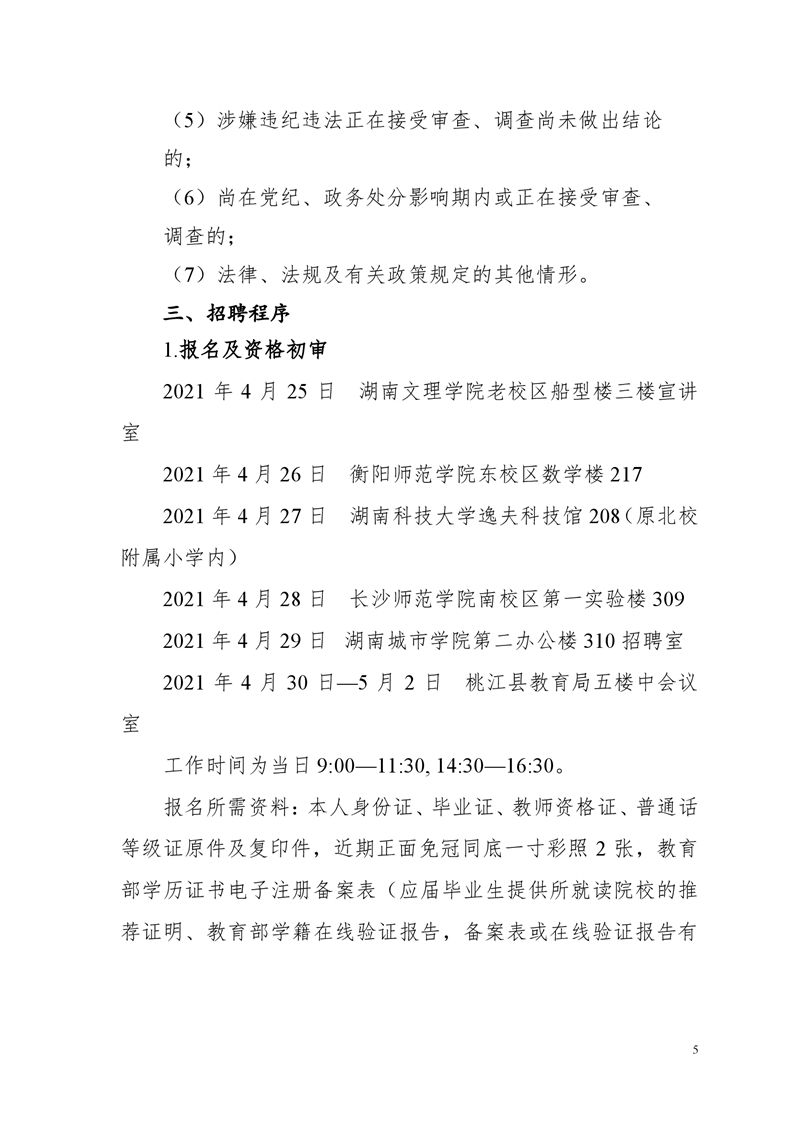 （5）涉嫌违纪违法正在接受审查、调查尚未做出结论的；

（6）尚在党纪、政务处分影响期内或正在接受审查、调查的；

（7）法律、法规及有关政策规定的其他情形。

三、招聘程序

1.报名及资格初审

2021 年 4 月 25 日　湖南文理学院老校区船型楼三楼宣讲室

2021 年 4 月 26 日　衡阳师范学院东校区数学楼 217

2021 年 4 月 27 日　湖南科技大学逸夫科技馆 208（原北校附属小学内）

2021 年 4 月 28 日　长沙师范学院南校区第一实验楼 309

2021 年 4 月 29 日　湖南城市学院第二办公楼 310 招聘室

2021 年 4 月 30 日—5 月 2 日　桃江县教育局五楼中会议室

工作时间为当日 9:00—11:30, 14:30—16:30。

报名所需资料：本人身份证、毕业证、教师资格证、普通话等级证原件及复印件，近期正面免冠同底一寸彩照 2 张，教育部学历证书电子注册备案表（应届毕业生提供所就读院校的推荐证明、教育部学籍在线验证报告，备案表或在线验证报告有

5